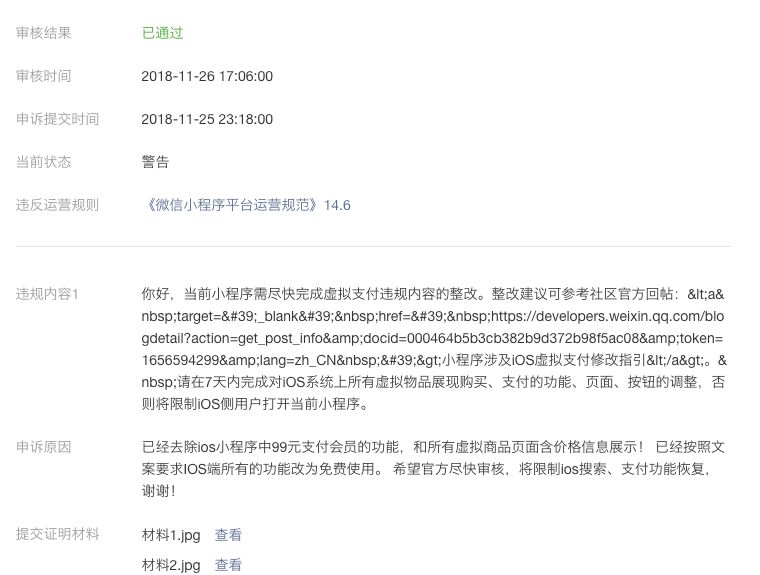 审核结果 已通过

审核时间 2018-11-26 17:06:00

申诉提交时间 2018-11-25 23:18:00

当前状态 警告

违反运营规则 《微信小程序平台运营规范》14.6

违规内容1 你好，当前小程序需尽快完成虚拟支付违规内容的整改。整改建议可参考社区官方回帖：&lt;a&nbsp;target=&#39;_blank&#39;&nbsp;href=&#39;&nbsp;https://developers.weixin.qq.com/blogdetail?action=get_post_info&amp;docid=000464b5b3cb382b9d372b98f5ac08&amp;token=1656594299&amp;lang=zh_CN&nbsp;&#39;&gt;小程序涉及iOS虚拟支付修改指引&lt;/a&gt;。&nbsp;请在7天内完成对iOS系统上所有虚拟物品展现购买、支付的功能、页面、按钮的调整，否则将限制iOS侧用户打开当前小程序。

申诉原因 已经去除ios小程序中99元支付会员的功能，和所有虚拟商品页面含价格信息展示！ 已经按照文案要求IOS端所有的功能改为免费使用。 希望官方尽快审核，将限制ios搜索、支付功能恢复，谢谢！

提交证明材料 材料1.jpg 查看
材料2.jpg 查看